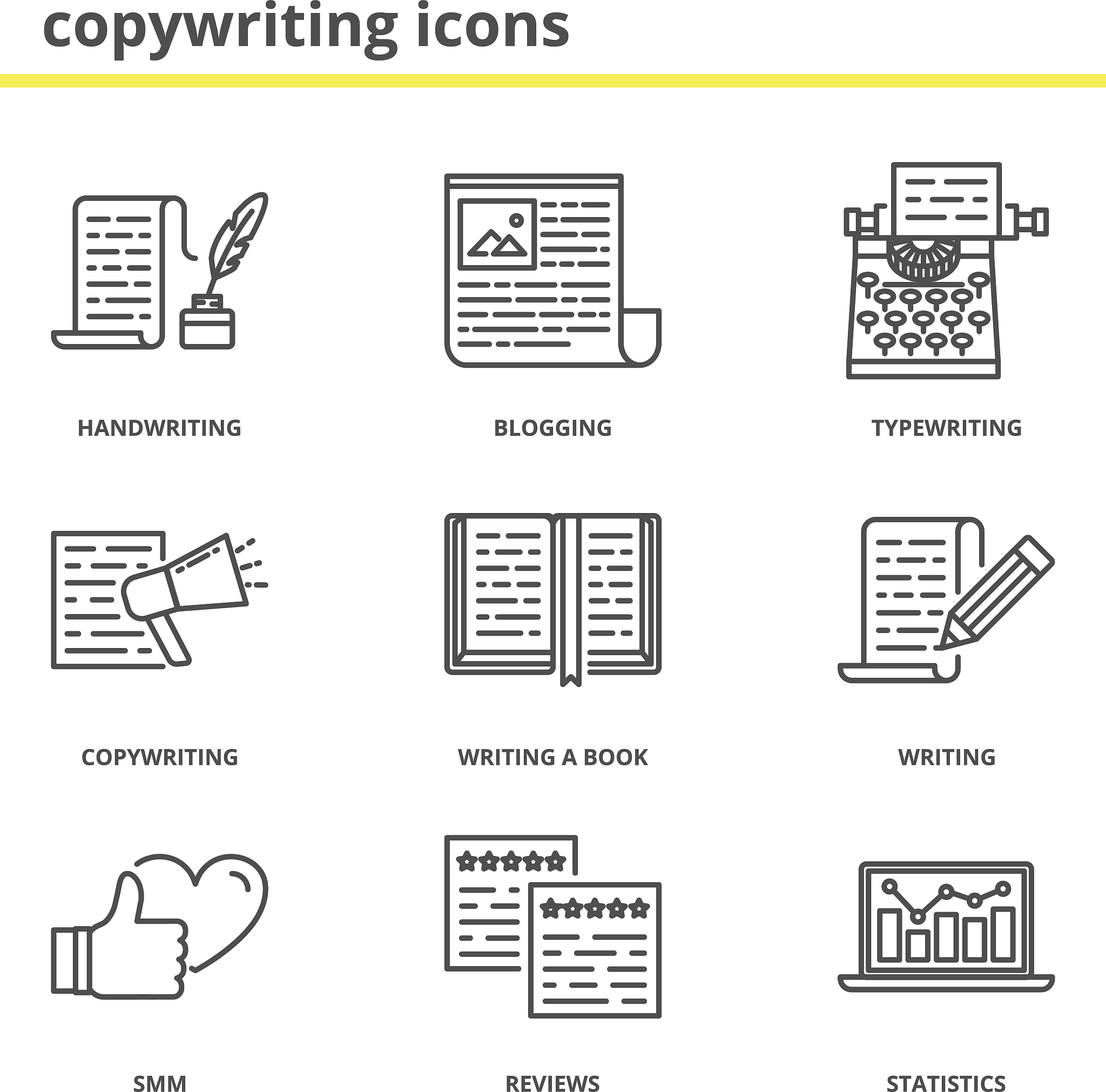 copywriting icons

HANDWRITING

BLOGGING

TYPEWRITING

COPYWRITING

WRITING A BOOK

WRITING

SMM

REVIEWS

STATISTICS